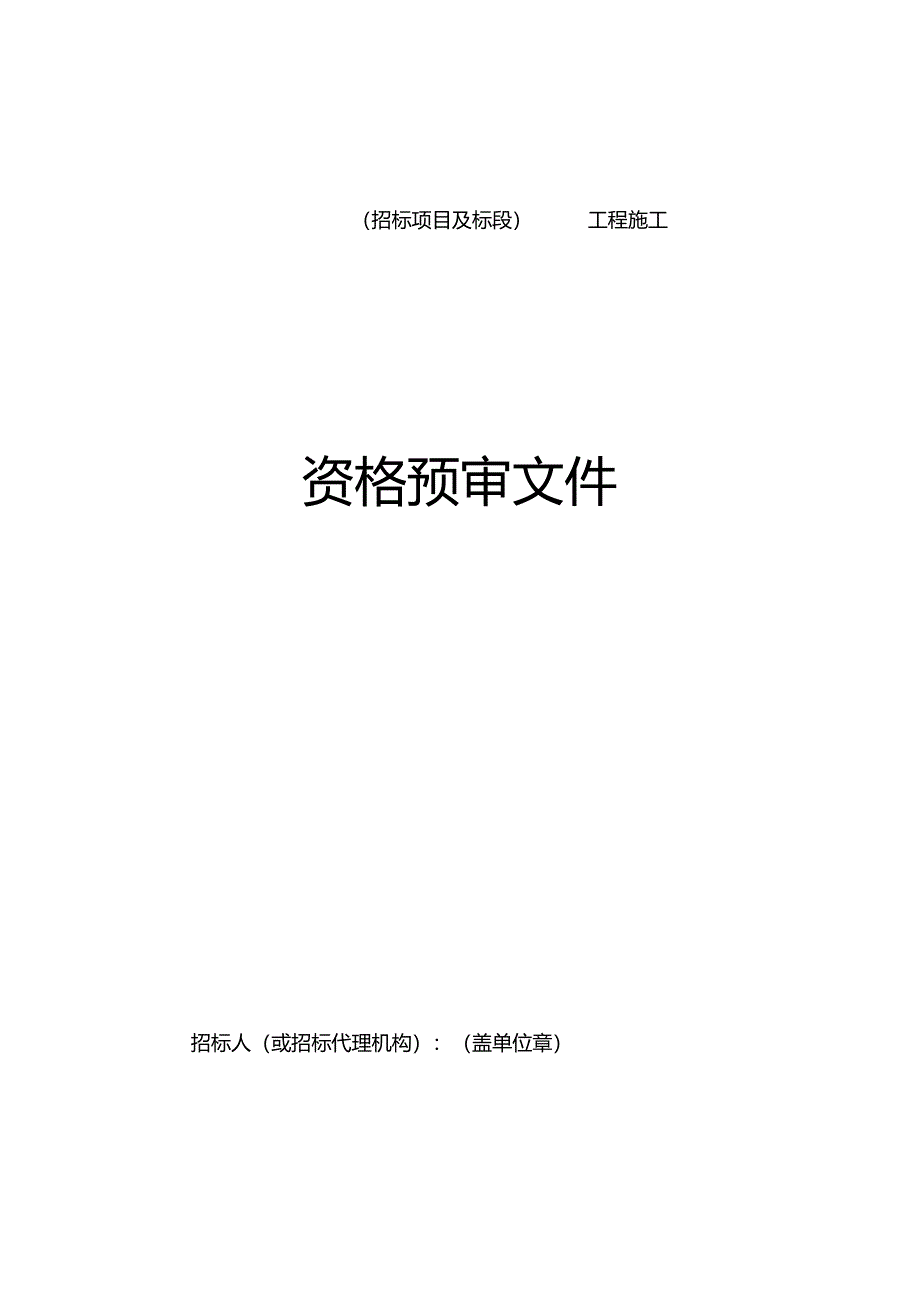 (招标项目及标段) 工程施工

资格预审文件

招标人（或招标代理机构）：（盖单位章）